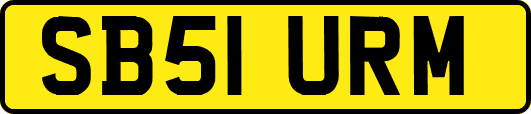 SB51 URM